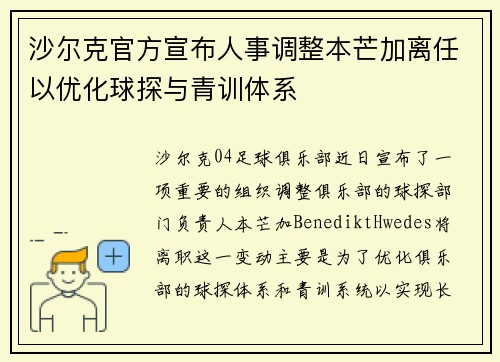 沙尔克官方宣布人事调整本芒加离任以优化球探与青训体系

沙尔克04足球俱乐部近日宣布了一项重要的组织调整俱乐部的球探部门负责人本芒加BenediktHwedes将离职这一变动主要是为了优化俱乐部的球探体系和青训系统以实现长